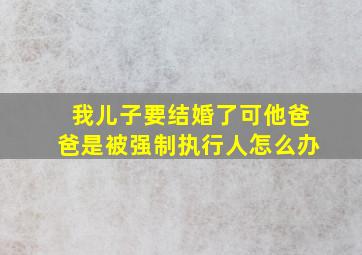 我儿子要结婚了可他爸爸是被强制执行人怎么办